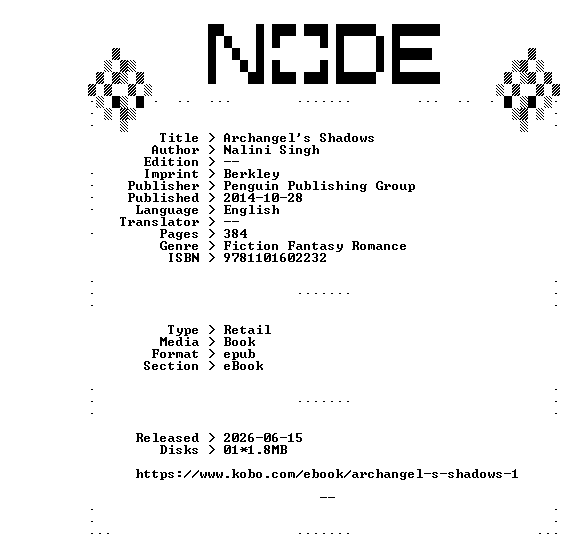 NODE

Title > Archangel's Shadows
Author > Nalini Singh
Edition > --
Imprint > Berkley
Publisher > Penguin Publishing Group
Published > 2014-10-28
Language > English
Translator > --
Pages > 384
Genre > Fiction Fantasy Romance
ISBN > 9781101602232

Type > Retail
Media > Book
Format > epub
Section > eBook

Released > 2026-06-15
Disks > 01*1.8MB

https://www.kobo.com/ebook/archangel-s-shadows-1

--